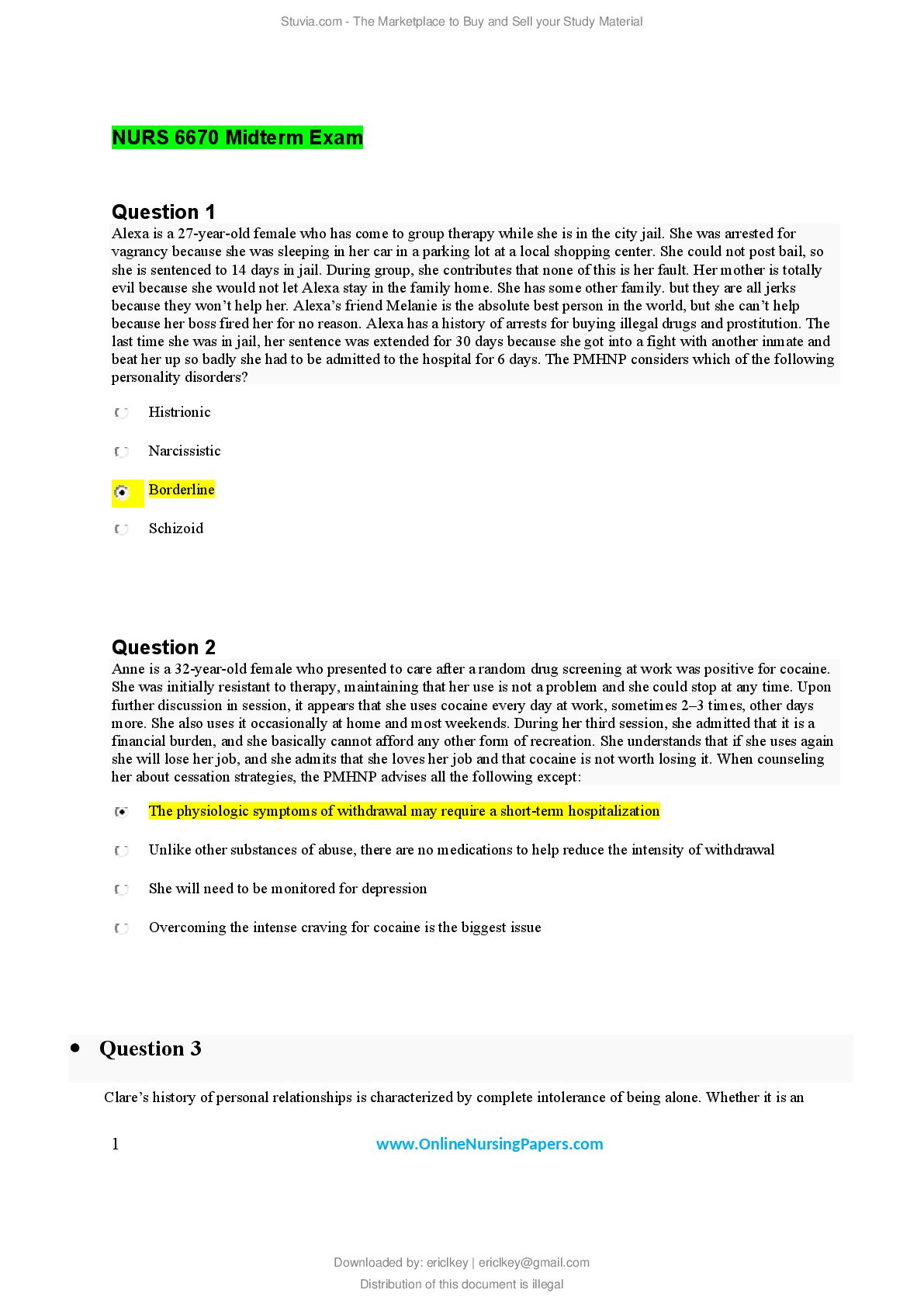 Stuvia.com - The Marketplace to Buy and Sell your Study Material

NURS 6670 Midterm Exam

Question 1
Alexa is a 27-year-old female who has come to group therapy while she is in the city jail. She was arrested for vagrancy because she was sleeping in her car in a parking lot at a local shopping center. She could not post bail, so she is sentenced to 14 days in jail. During group, she contributes that none of this is her fault. Her mother is totally evil because she would not let Alexa stay in the family home. She has some other family. but they are all jerks because they won't help her. Alexa's friend Melanie is the absolute best person in the world, but she can't help because her boss fired her for no reason. Alexa has a history of arrests for buying illegal drugs and prostitution. The last time she was in jail, her sentence was extended for 30 days because she got into a fight with another inmate and beat her up so badly she had to be admitted to the hospital for 6 days. The PMHNP considers which of the following personality disorders?

Histrionic

Narcissistic

Borderline

Schizoid

Question 2
Anne is a 32-year-old female who presented to care after a random drug screening at work was positive for cocaine. She was initially resistant to therapy, maintaining that her use is not a problem and she could stop at any time. Upon further discussion in session, it appears that she uses cocaine every day at work, sometimes 2–3 times, other days more. She also uses it occasionally at home and most weekends. During her third session, she admitted that it is a financial burden, and she basically cannot afford any other form of recreation. She understands that if she uses again she will lose her job, and she admits that she loves her job and that cocaine is not worth losing it. When counseling her about cessation strategies, the PMHNP advises all the following except:

The physiologic symptoms of withdrawal may require a short-term hospitalization

Unlike other substances of abuse, there are no medications to help reduce the intensity of withdrawal

She will need to be monitored for depression

Overcoming the intense craving for cocaine is the biggest issue

• Question 3

Clare's history of personal relationships is characterized by complete intolerance of being alone. Whether it is an

1 www.OnlineNursingPapers.com

Downloaded by: ericlkey | ericlkey@gmail.com
Distribution of this document is illegal